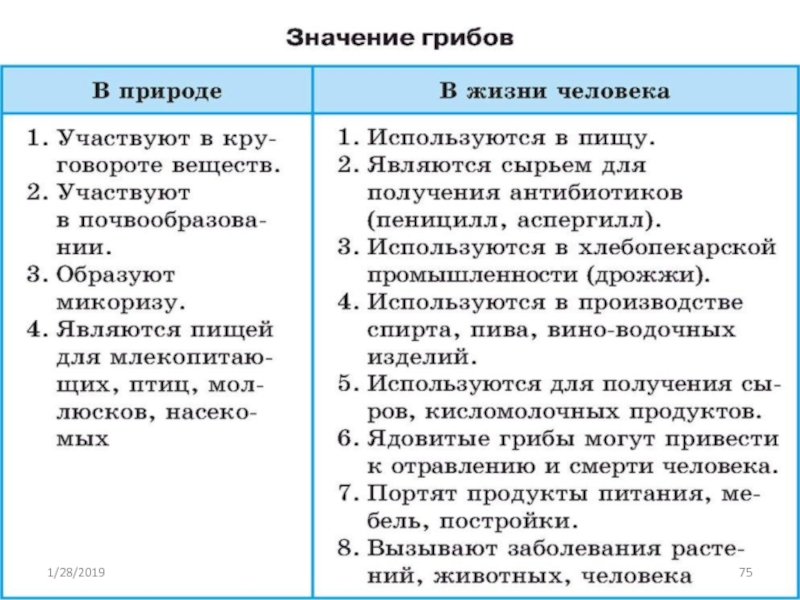 Значение грибов

| В природе | В жизни человека |
|---|---|
| 1. Участвуют в круговороте веществ. 2. Участвуют в почвообразовании. 3. Образуют микоризу. 4. Являются пищей для млекопитающих, птиц, моллюсков, насекомых | 1. Используются в пищу. 2. Являются сырьем для получения антибиотиков (пеницилл, аспергилл). 3. Используются в хлебопекарской промышленности (дрожжи). 4. Используются в производстве спирта, пива, вино-водочных изделий. 5. Используются для получения сыров, кисломолочных продуктов. 6. Ядовитые грибы могут привести к отравлению и смерти человека. 7. Портят продукты питания, мебель, постройки. 8. Вызывают заболевания растений, животных, человека |

1/28/2019

75